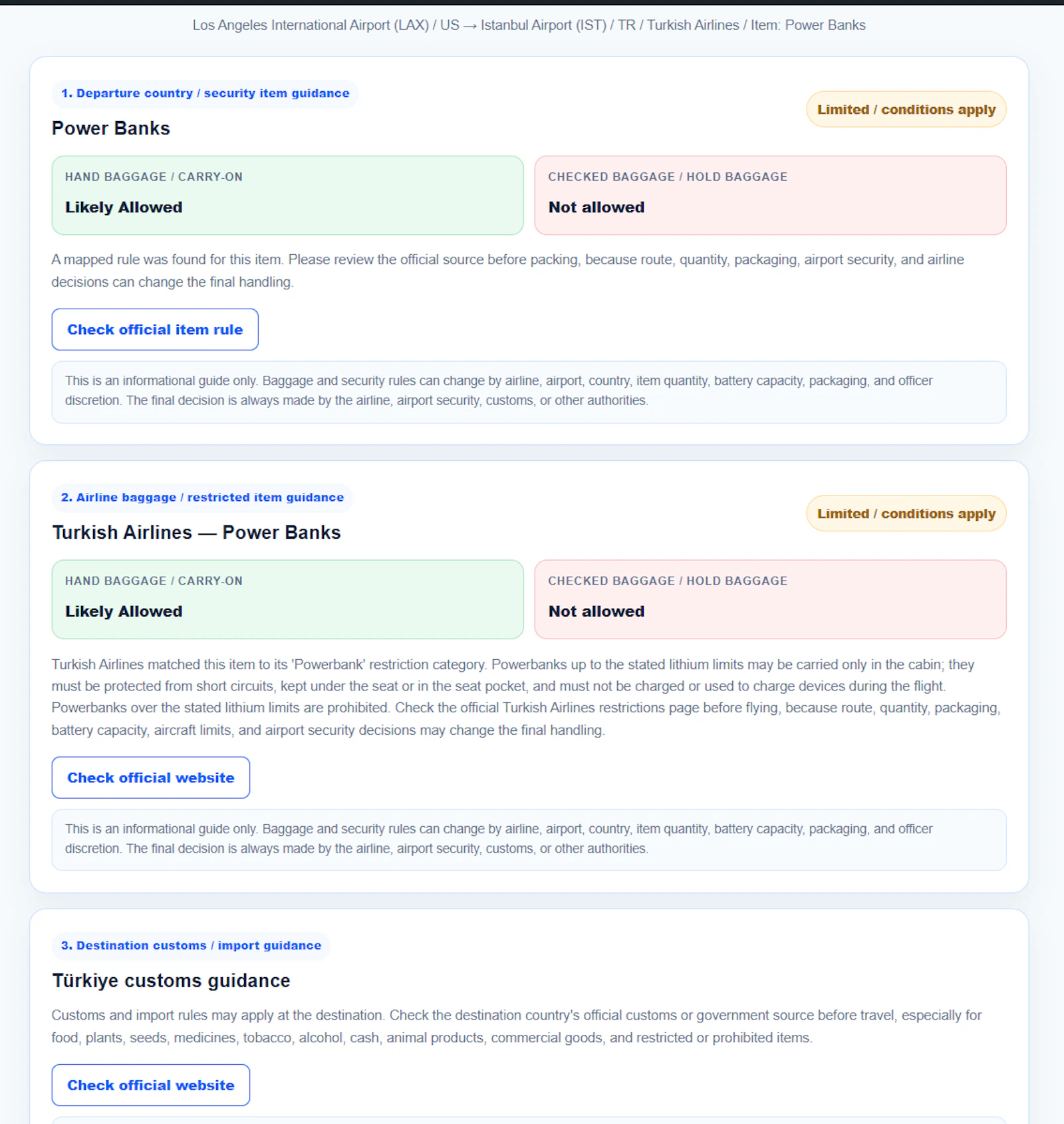 Los Angeles International Airport (LAX) / US → Istanbul Airport (IST) / TR / Turkish Airlines / Item: Power Banks

1. Departure country / security item guidance

Limited / conditions apply

Power Banks

HAND BAGGAGE / CARRY-ON

Likely Allowed

CHECKED BAGGAGE / HOLD BAGGAGE

Not allowed

A mapped rule was found for this item. Please review the official source before packing, because route, quantity, packaging, airport security, and airline decisions can change the final handling.

Check official item rule

This is an informational guide only. Baggage and security rules can change by airline, airport, country, item quantity, battery capacity, packaging, and officer discretion. The final decision is always made by the airline, airport security, customs, or other authorities.

2. Airline baggage / restricted item guidance

Limited / conditions apply

Turkish Airlines — Power Banks

HAND BAGGAGE / CARRY-ON

Likely Allowed

CHECKED BAGGAGE / HOLD BAGGAGE

Not allowed

Turkish Airlines matched this item to its 'Powerbank' restriction category. Powerbanks up to the stated lithium limits may be carried only in the cabin; they must be protected from short circuits, kept under the seat or in the seat pocket, and must not be charged or used to charge devices during the flight. Powerbanks over the stated lithium limits are prohibited. Check the official Turkish Airlines restrictions page before flying, because route, quantity, packaging, battery capacity, aircraft limits, and airport security decisions may change the final handling.

Check official website

This is an informational guide only. Baggage and security rules can change by airline, airport, country, item quantity, battery capacity, packaging, and officer discretion. The final decision is always made by the airline, airport security, customs, or other authorities.

3. Destination customs / import guidance

Türkiye customs guidance

Customs and import rules may apply at the destination. Check the destination country's official customs or government source before travel, especially for food, plants, seeds, medicines, tobacco, alcohol, cash, animal products, commercial goods, and restricted or prohibited items.

Check official website